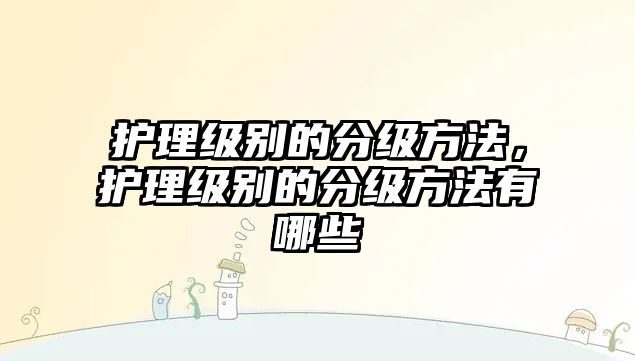 护理级别的分级方法，护理级别的分级方法有哪些